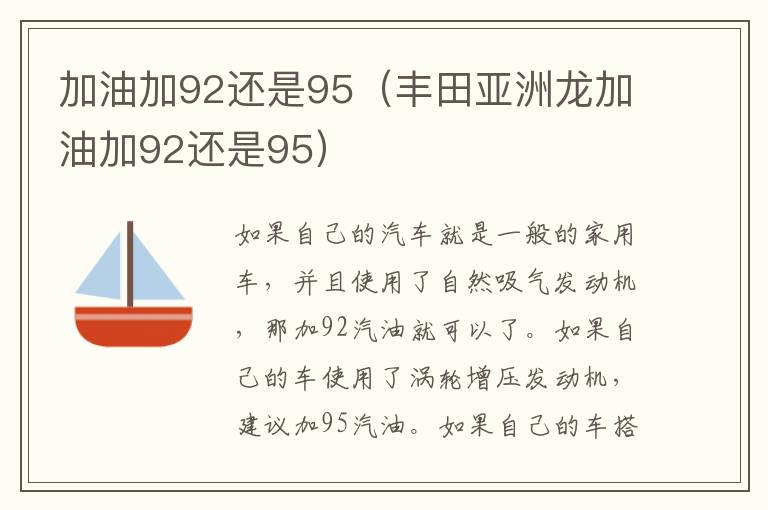 加油加92还是95（丰田亚洲龙加油加92还是95）

如果自己的汽车就是一般的家用车，并且使用了自然吸气发动机，那加92汽油就可以了。如果自己的车使用了涡轮增压发动机，建议加95汽油。如果自己的车搭